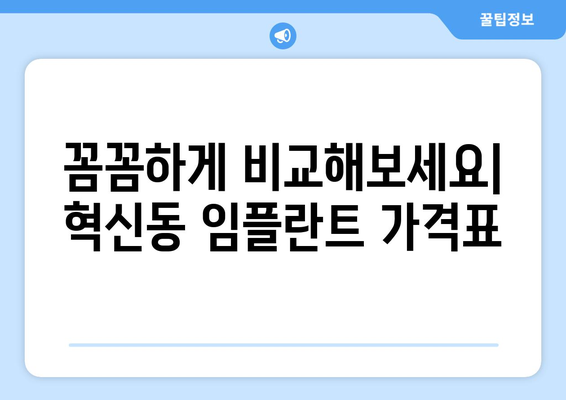 꿀팁정보

꼼꼼하게 비교해보세요| 혁신동 임플란트 가격표